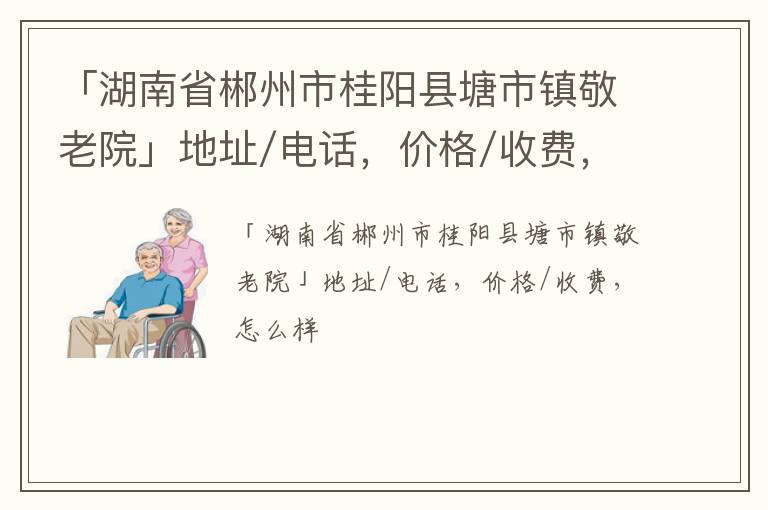 「湖南省郴州市桂阳县塘市镇敬老院」地址/电话，价格/收费，

「湖南省郴州市桂阳县塘市镇敬老院」地址/电话，价格/收费，怎么样